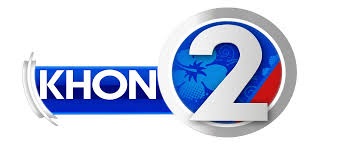 KHON 2